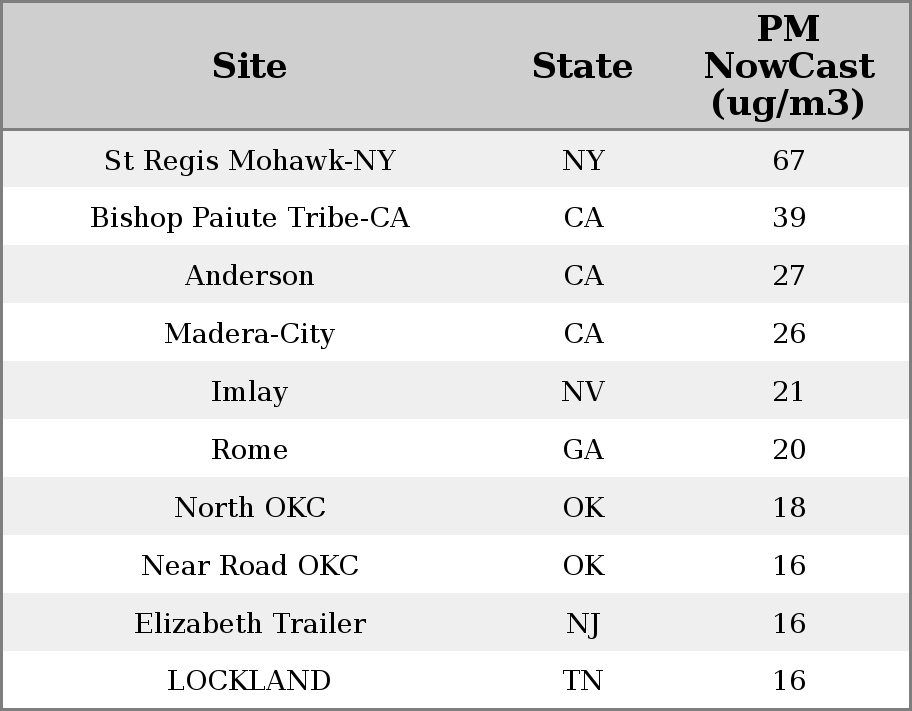 | Site | State | PM NowCast (ug/m3) |
|---|---|---|
| St Regis Mohawk-NY | NY | 67 |
| Bishop Paiute Tribe-CA | CA | 39 |
| Anderson | CA | 27 |
| Madera-City | CA | 26 |
| Imlay | NV | 21 |
| Rome | GA | 20 |
| North OKC | OK | 18 |
| Near Road OKC | OK | 16 |
| Elizabeth Trailer | NJ | 16 |
| LOCKLAND | TN | 16 |